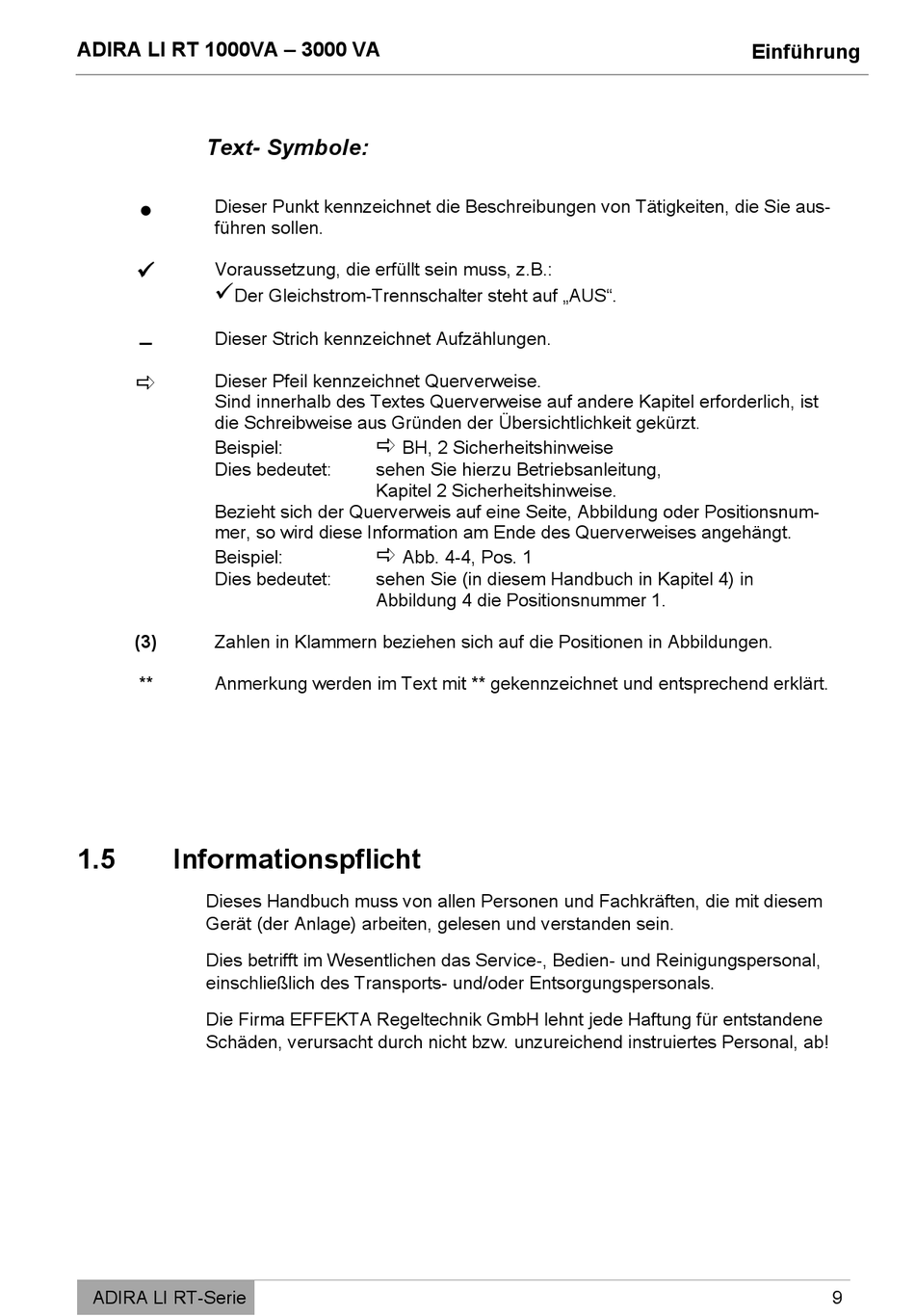 ADIRA LI RT 1000VA – 3000 VA

Einführung

Text- Symbole:

● Dieser Punkt kennzeichnet die Beschreibungen von Tätigkeiten, die Sie ausführen sollen.

✓ Voraussetzung, die erfüllt sein muss, z.B.:
✓Der Gleichstrom-Trennschalter steht auf „AUS“.

– Dieser Strich kennzeichnet Aufzählungen.

⇨ Dieser Pfeil kennzeichnet Querverweise.
Sind innerhalb des Textes Querverweise auf andere Kapitel erforderlich, ist die Schreibweise aus Gründen der Übersichtlichkeit gekürzt.
Beispiel: ⇨ BH, 2 Sicherheitshinweise
Dies bedeutet: sehen Sie hierzu Betriebsanleitung, Kapitel 2 Sicherheitshinweise.
Bezieht sich der Querverweis auf eine Seite, Abbildung oder Positionsnummer, so wird diese Information am Ende des Querverweises angehängt.
Beispiel: ⇨ Abb. 4-4, Pos. 1
Dies bedeutet: sehen Sie (in diesem Handbuch in Kapitel 4) in Abbildung 4 die Positionsnummer 1.

(3) Zahlen in Klammern beziehen sich auf die Positionen in Abbildungen.

** Anmerkung werden im Text mit ** gekennzeichnet und entsprechend erklärt.

1.5 Informationspflicht

Dieses Handbuch muss von allen Personen und Fachkräften, die mit diesem Gerät (der Anlage) arbeiten, gelesen und verstanden sein.

Dies betrifft im Wesentlichen das Service-, Bedien- und Reinigungspersonal, einschließlich des Transports- und/oder Entsorgungspersonals.

Die Firma EFFEKTA Regeltechnik GmbH lehnt jede Haftung für entstandene Schäden, verursacht durch nicht bzw. unzureichend instruiertes Personal, ab!

ADIRA LI RT-Serie

9